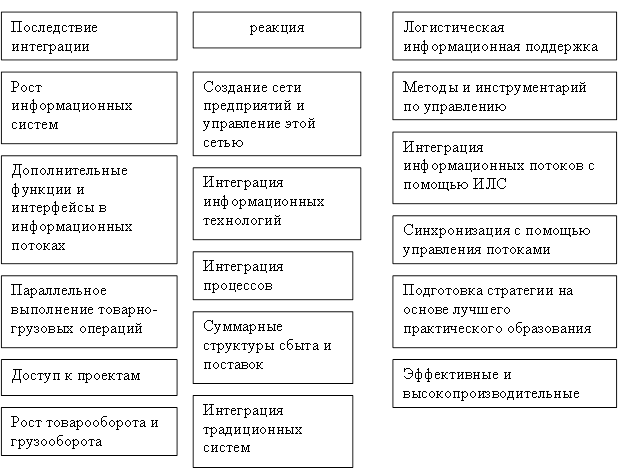 Последствие интеграции

Рост информационных систем

Дополнительные функции и интерфейсы в информационных потоках

Параллельное выполнение товарно-грузовых операций

Доступ к проектам

Рост товарооборота и грузооборота

реакция

Создание сети предприятий и управление этой сетью

Интеграция информационных технологий

Интеграция процессов

Суммарные структуры сбыта и поставок

Интеграция традиционных систем

Логистическая информационная поддержка

Методы и инструментарий по управлению

Интеграция информационных потоков с помощью ИЛС

Синхронизация с помощью управления потоками

Подготовка стратегии на основе лучшего практического образования

Эффективные и высокопроизводительные